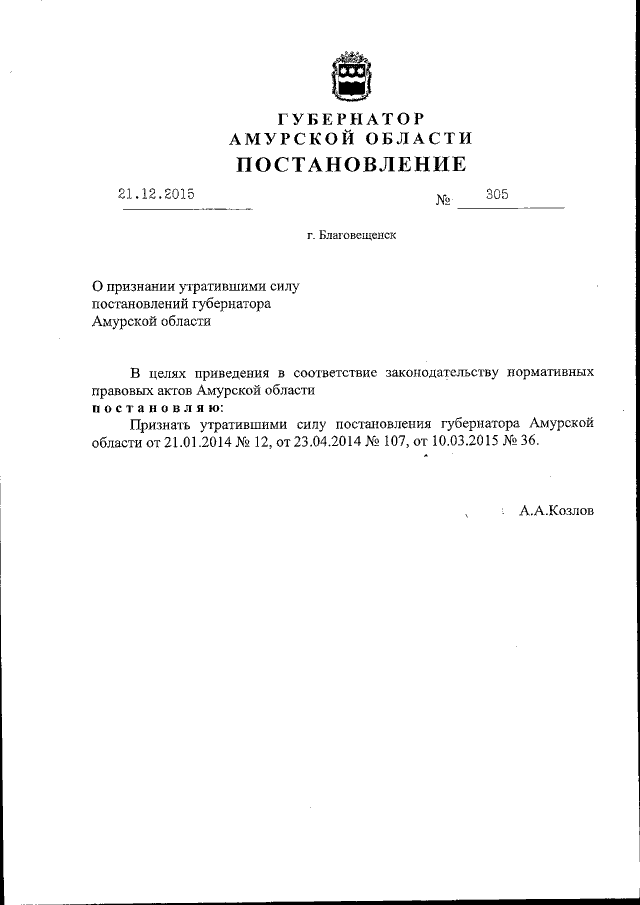 ГУБЕРНАТОР
АМУРСКОЙ ОБЛАСТИ
ПОСТАНОВЛЕНИЕ

21.12.2015 № 305

г. Благовещенск

О признании утратившими силу постановлений губернатора Амурской области

В целях приведения в соответствие законодательству нормативных правовых актов Амурской области
постановляю:
Признать утратившими силу постановления губернатора Амурской области от 21.01.2014 № 12, от 23.04.2014 № 107, от 10.03.2015 № 36.

А.А.Козлов